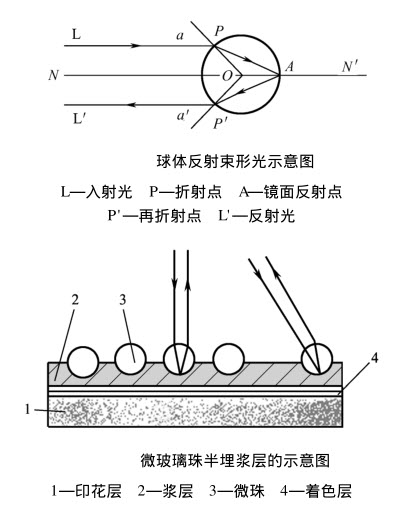 L
a
P
N
O
A
N′
L′
a′
P′

球体反射束形光示意图

L—入射光　P—折射点　A—镜面反射点
P′—再折射点　L′—反射光

2
3
4
1

微玻璃珠半埋浆层的示意图

1—印花层　2—浆层　3—微珠　4—着色层